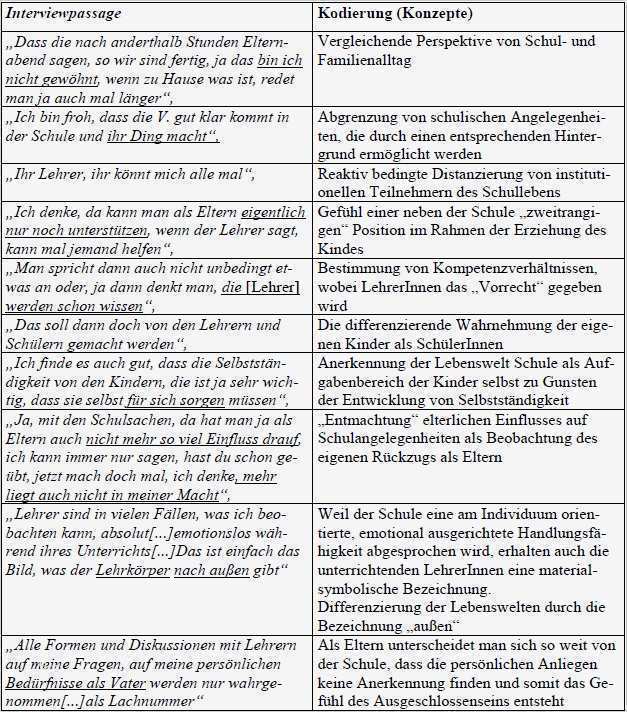 | Interviewpassage | Kodierung (Konzepte) |
|---|---|
| „Dass die nach anderthalb Stunden Elternabend sagen, so wir sind fertig, ja das bin ich nicht gewöhnt, wenn zu Hause was ist, redet man ja auch mal länger“, | Vergleichende Perspektive von Schul- und Familienalltag |
| „Ich bin froh, dass die V. gut klar kommt in der Schule und ihr Ding macht“, | Abgrenzung von schulischen Angelegenheiten, die durch einen entsprechenden Hintergrund ermöglicht werden |
| „Ihr Lehrer, ihr könnt mich alle mal“, | Reaktiv bedingte Distanzierung von institutionellen Teilnehmern des Schullebens |
| „Ich denke, da kann man als Eltern eigentlich nur noch unterstützen, wenn der Lehrer sagt, kann mal jemand helfen“, | Gefühl einer neben der Schule „zweitrangigen“ Position im Rahmen der Erziehung des Kindes |
| „Man spricht dann auch nicht unbedingt etwas an oder, ja dann denkt man, die [Lehrer] werden schon wissen“, | Bestimmung von Kompetenzverhältnissen, wobei LehrerInnen das „Vorrecht“ gegeben wird |
| „Das soll dann doch von den Lehrern und Schülern gemacht werden“, | Die differenzierende Wahrnehmung der eigenen Kinder als SchülerInnen |
| „Ich finde es auch gut, dass die Selbstständigkeit von den Kindern, die ist ja sehr wichtig, dass sie selbst für sich sorgen müssen“, | Anerkennung der Lebenswelt Schule als Aufgabenbereich der Kinder selbst zu Gunsten der Entwicklung von Selbstständigkeit |
| „Ja, mit den Schulsachen, da hat man ja als Eltern auch nicht mehr so viel Einfluss drauf, ich kann immer nur sagen, hast du schon geübt, jetzt mach doch mal, ich denke, mehr liegt auch nicht in meiner Macht“, | „Entmachtung“ elterlichen Einflusses auf Schulangelegenheiten als Beobachtung des eigenen Rückzugs als Eltern |
| „Lehrer sind in vielen Fällen, was ich beobachten kann, absolut[...]emotionslos während ihres Unterrichts[...]Das ist einfach das Bild, was der Lehrkörper nach außen gibt“ | Weil der Schule eine am Individuum orientierte, emotional ausgerichtete Handlungsfähigkeit abgesprochen wird, erhalten auch die unterrichtenden LehrerInnen eine material-symbolische Bezeichnung. Differenzierung der Lebenswelten durch die Bezeichnung „außen“ |
| „Alle Formen und Diskussionen mit Lehrern auf meine Fragen, auf meine persönlichen Bedürfnisse als Vater werden nur wahrgenommen[...]als Lachnummer“ | Als Eltern unterscheidet man sich so weit von der Schule, dass die persönlichen Anliegen keine Anerkennung finden und somit das Gefühl des Ausgeschlossenseins entsteht |